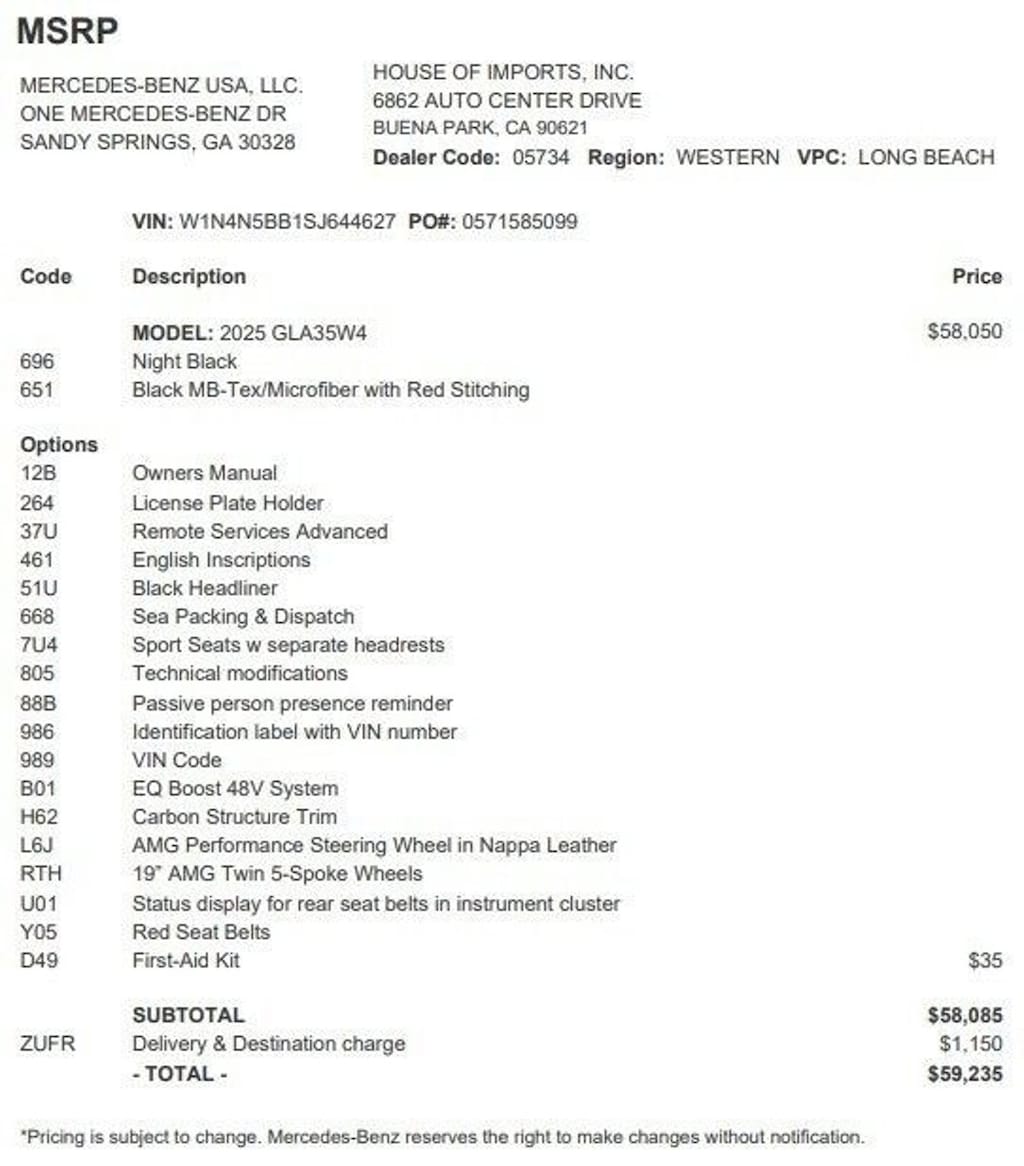 MSRP

MERCEDES-BENZ USA, LLC.
ONE MERCEDES-BENZ DR
SANDY SPRINGS, GA 30328

HOUSE OF IMPORTS, INC.
6862 AUTO CENTER DRIVE
BUENA PARK, CA 90621
Dealer Code: 05734 Region: WESTERN VPC: LONG BEACH

VIN: W1N4N5BB1SJ644627 PO#: 0571585099

| Code | Description | Price |
|---|---|---|
| | MODEL: 2025 GLA35W4 | $58,050 |
| 696 | Night Black | |
| 651 | Black MB-Tex/Microfiber with Red Stitching | |
| Options | | |
| 12B | Owners Manual | |
| 264 | License Plate Holder | |
| 37U | Remote Services Advanced | |
| 461 | English Inscriptions | |
| 51U | Black Headliner | |
| 668 | Sea Packing & Dispatch | |
| 7U4 | Sport Seats w separate headrests | |
| 805 | Technical modifications | |
| 88B | Passive person presence reminder | |
| 986 | Identification label with VIN number | |
| 989 | VIN Code | |
| B01 | EQ Boost 48V System | |
| H62 | Carbon Structure Trim | |
| L6J | AMG Performance Steering Wheel in Nappa Leather | |
| RTH | 19" AMG Twin 5-Spoke Wheels | |
| U01 | Status display for rear seat belts in instrument cluster | |
| Y05 | Red Seat Belts | |
| D49 | First-Aid Kit | $35 |
| | SUBTOTAL | $58,085 |
| ZUFR | Delivery & Destination charge | $1,150 |
| | - TOTAL - | $59,235 |

*Pricing is subject to change. Mercedes-Benz reserves the right to make changes without notification.